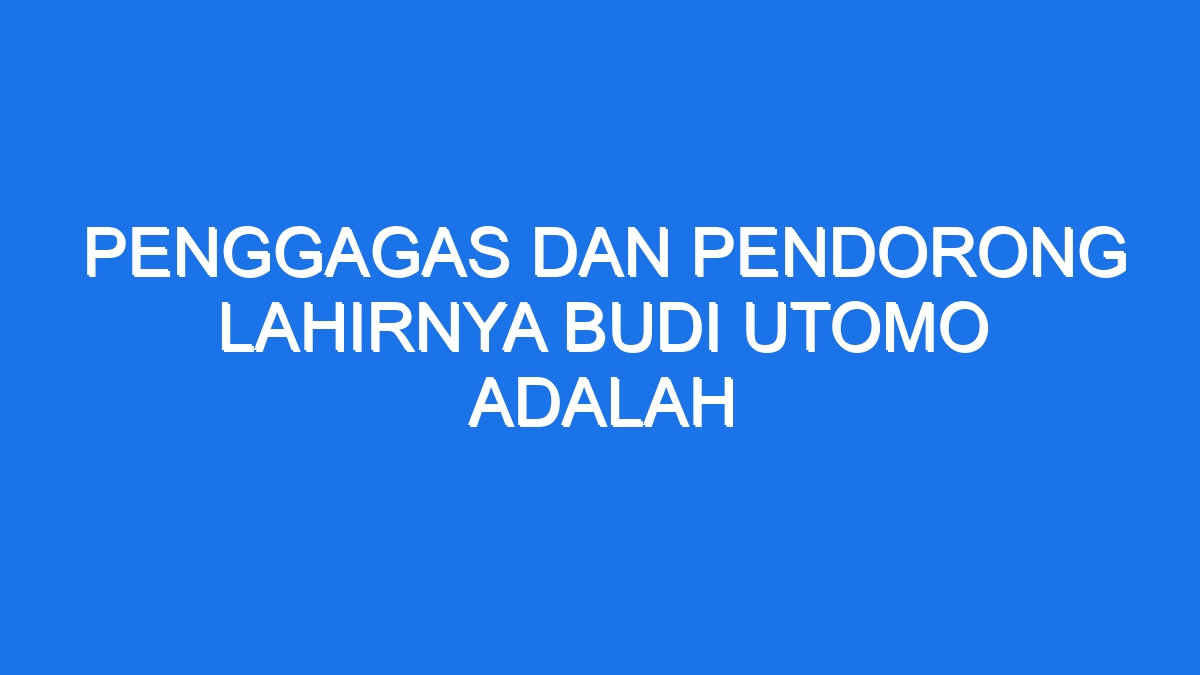 PENGGAGAS DAN PENDORONG LAHIRNYA BUDI UTOMO ADALAH